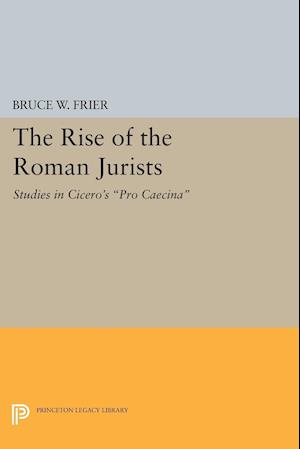 BRUCE W. FRIER

The Rise of the Roman Jurists

Studies in Cicero's "Pro Caecina"

PRINCETON LEGACY LIBRARY